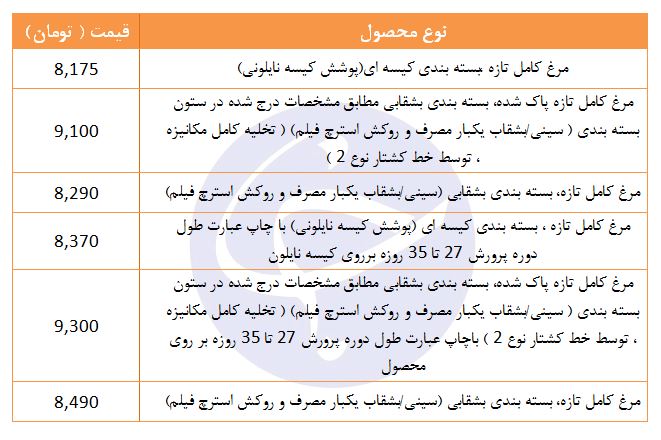 | نوع محصول | قیمت ( تومان ) |
|---|---|
| مرغ کامل تازه بسته بندی کیسه ای(پوشش کیسه نایلونی) | 8,175 |
| مرغ کامل تازه پاک شده، بسته بندی بشقابی مطابق مشخصات درج شده در ستون بسته بندی ( سینی/بشقاب یکبار مصرف و روکش استرچ فیلم) ( تخلیه کامل مکانیزه ، توسط خط کشتار نوع 2 ) | 9,100 |
| مرغ کامل تازه، بسته بندی بشقابی (سینی/بشقاب یکبار مصرف و روکش استرچ فیلم) | 8,290 |
| مرغ کامل تازه ، بسته بندی کیسه ای (پوشش کیسه نایلونی) با چاپ عبارت طول دوره پرورش 27 تا 35 روزه برروی کیسه نایلون | 8,370 |
| مرغ کامل تازه پاک شده، بسته بندی بشقابی مطابق مشخصات درج شده در ستون بسته بندی ( سینی/بشقاب یکبار مصرف و روکش استرچ فیلم) ( تخلیه کامل مکانیزه ، توسط خط کشتار نوع 2 ) باچاپ عبارت طول دوره پرورش 27 تا 35 روزه بر روی محصول | 9,300 |
| مرغ کامل تازه، بسته بندی بشقابی (سینی/بشقاب یکبار مصرف و روکش استرچ فیلم) | 8,490 |